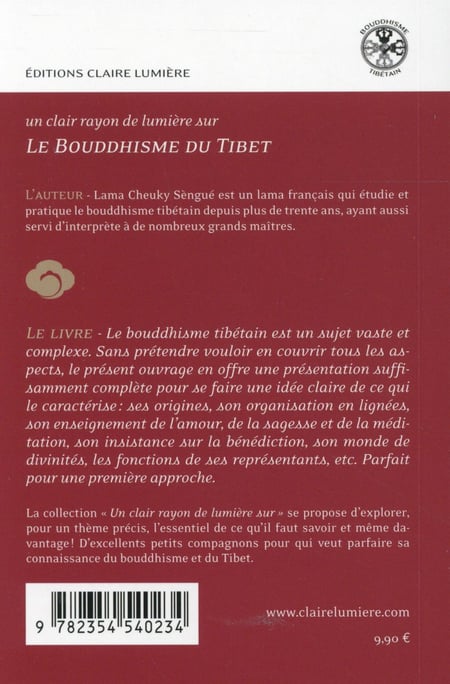 ÉDITIONS CLAIRE LUMIÈRE

BOUDDHISME TIBÉTAIN

un clair rayon de lumière sur
LE BOUDDHISME DU TIBET

L'AUTEUR - Lama Cheuky Sèngué est un lama français qui étudie et pratique le bouddhisme tibétain depuis plus de trente ans, ayant aussi servi d'interprète à de nombreux grands maîtres.

LE LIVRE - Le bouddhisme tibétain est un sujet vaste et complexe. Sans prétendre vouloir en couvrir tous les aspects, le présent ouvrage en offre une présentation suffisamment complète pour se faire une idée claire de ce qui le caractérise : ses origines, son organisation en lignées, son enseignement de l'amour, de la sagesse et de la méditation, son insistance sur la bénédiction, son monde de divinités, les fonctions de ses représentants, etc. Parfait pour une première approche.

La collection « Un clair rayon de lumière sur » se propose d'explorer, pour un thème précis, l'essentiel de ce qu'il faut savoir et même davantage ! D'excellents petits compagnons pour qui veut parfaire sa connaissance du bouddhisme et du Tibet.

9 782354 540234

www.clairelumiere.com

9,90 €